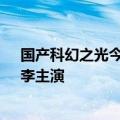 国产科幻之光今
李主演